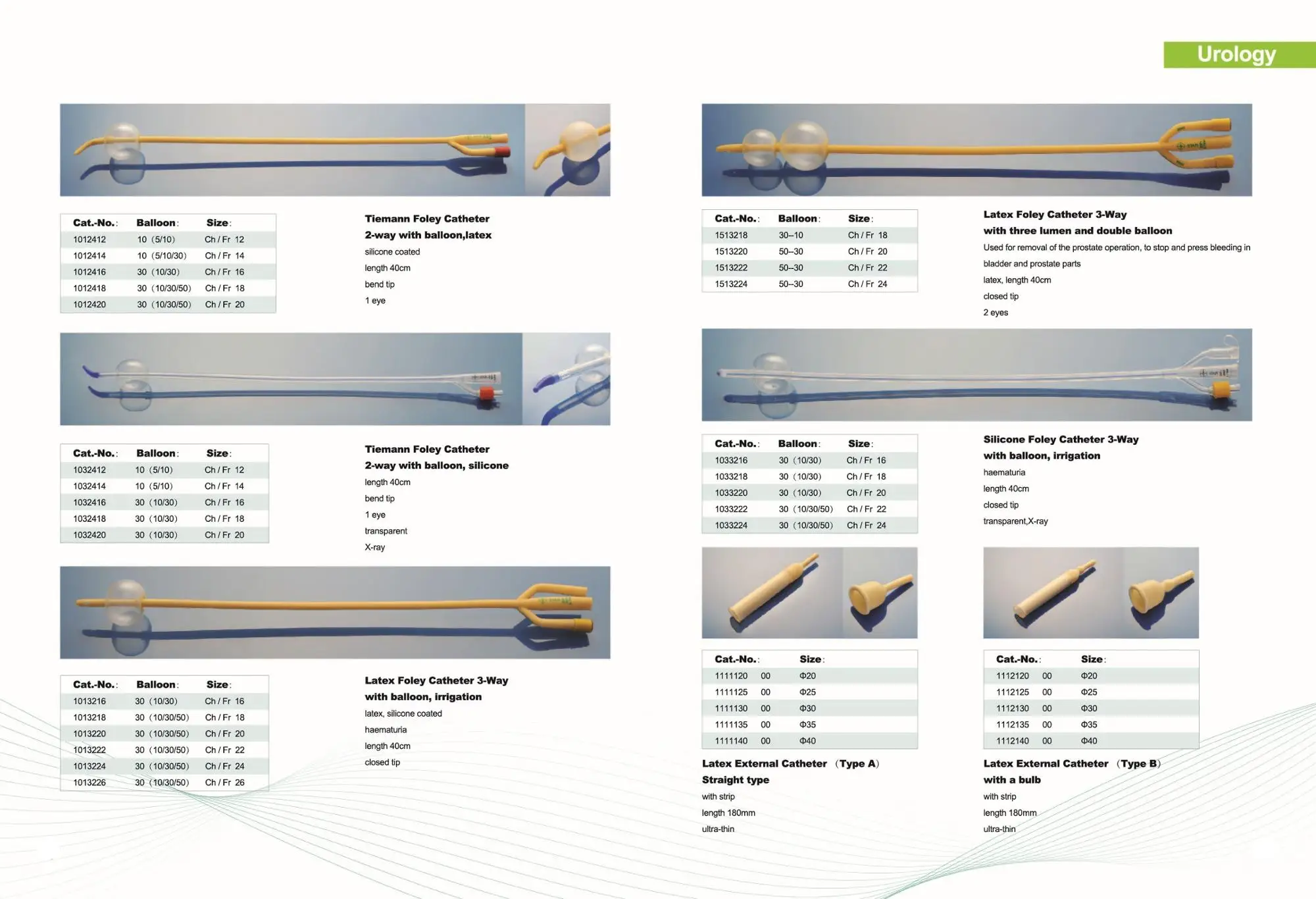 Urology

| Cat.-No.: | Balloon: | Size: |
|---|---|---|
| 1012412 | 10 (5/10) | Ch / Fr 12 |
| 1012414 | 10 (5/10/30) | Ch / Fr 14 |
| 1012416 | 30 (10/30) | Ch / Fr 16 |
| 1012418 | 30 (10/30/50) | Ch / Fr 18 |
| 1012420 | 30 (10/30/50) | Ch / Fr 20 |

Tiemann Foley Catheter
2-way with balloon,latex
silicone coated
length 40cm
bend tip
1 eye

| Cat.-No.: | Balloon: | Size: |
|---|---|---|
| 1032412 | 10 (5/10) | Ch / Fr 12 |
| 1032414 | 10 (5/10) | Ch / Fr 14 |
| 1032416 | 30 (10/30) | Ch / Fr 16 |
| 1032418 | 30 (10/30) | Ch / Fr 18 |
| 1032420 | 30 (10/30) | Ch / Fr 20 |

Tiemann Foley Catheter
2-way with balloon, silicone
length 40cm
bend tip
1 eye
transparent
X-ray

| Cat.-No.: | Balloon: | Size: |
|---|---|---|
| 1013216 | 30 (10/30) | Ch / Fr 16 |
| 1013218 | 30 (10/30/50) | Ch / Fr 18 |
| 1013220 | 30 (10/30/50) | Ch / Fr 20 |
| 1013222 | 30 (10/30/50) | Ch / Fr 22 |
| 1013224 | 30 (10/30/50) | Ch / Fr 24 |
| 1013226 | 30 (10/30/50) | Ch / Fr 26 |

Latex Foley Catheter 3-Way
with balloon, irrigation
latex, silicone coated
haematuria
length 40cm
closed tip

| Cat.-No.: | Balloon: | Size: |
|---|---|---|
| 1513218 | 30–10 | Ch / Fr 18 |
| 1513220 | 50–30 | Ch / Fr 20 |
| 1513222 | 50–30 | Ch / Fr 22 |
| 1513224 | 50–30 | Ch / Fr 24 |

Latex Foley Catheter 3-Way
with three lumen and double balloon
Used for removal of the prostate operation, to stop and press bleeding in bladder and prostate parts
latex, length 40cm
closed tip
2 eyes

| Cat.-No.: | Balloon: | Size: |
|---|---|---|
| 1033216 | 30 (10/30) | Ch / Fr 16 |
| 1033218 | 30 (10/30) | Ch / Fr 18 |
| 1033220 | 30 (10/30) | Ch / Fr 20 |
| 1033222 | 30 (10/30/50) | Ch / Fr 22 |
| 1033224 | 30 (10/30/50) | Ch / Fr 24 |

Silicone Foley Catheter 3-Way
with balloon, irrigation
haematuria
length 40cm
closed tip
transparent,X-ray

| Cat.-No.: | Size: |
|---|---|
| 1111120 00 | Φ20 |
| 1111125 00 | Φ25 |
| 1111130 00 | Φ30 |
| 1111135 00 | Φ35 |
| 1111140 00 | Φ40 |

Latex External Catheter (Type A)
Straight type
with strip
length 180mm
ultra-thin

| Cat.-No.: | Size: |
|---|---|
| 1112120 00 | Φ20 |
| 1112125 00 | Φ25 |
| 1112130 00 | Φ30 |
| 1112135 00 | Φ35 |
| 1112140 00 | Φ40 |

Latex External Catheter (Type B)
with a bulb
with strip
length 180mm
ultra-thin